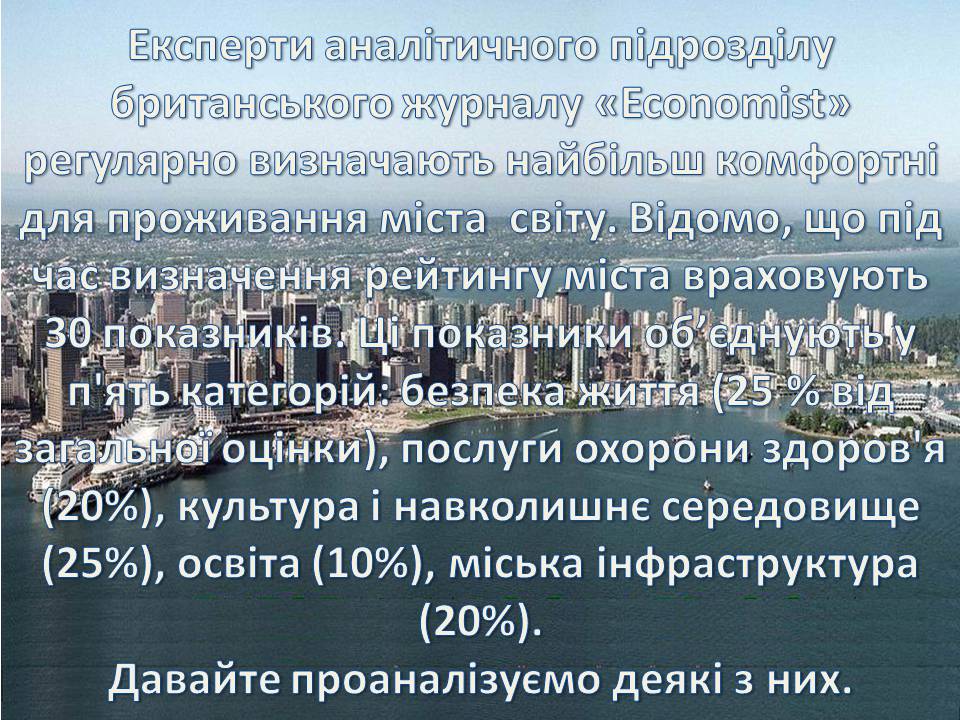 Експерти аналітичного підрозділу британського журналу «Economist» регулярно визначають найбільш комфортні для проживання міста  світу. Відомо, що під час визначення рейтингу міста враховують 30 показників. Ці показники об’єднують у п'ять категорій: безпека життя (25 % від загальної оцінки), послуги охорони здоров'я (20%), культура і навколишнє середовище (25%), освіта (10%), міська інфраструктура (20%).

Давайте проаналізуємо деякі з них.